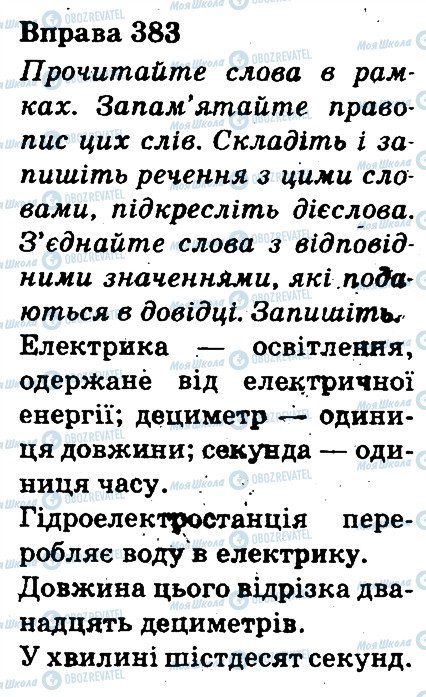 Вправа 383

Прочитайте слова в рамках. Запам'ятайте правопис цих слів. Складіть і запишіть речення з цими словами, підкресліть дієслова. З'єднайте слова з відповідними значеннями, які подаються в довідці. Запишіть.

Електрика — освітлення, одержане від електричної енергії; дециметр — одиниця довжини; секунда — одиниця часу.

Гідроелектростанція переробляє воду в електрику.

Довжина цього відрізка дванадцять дециметрів.

У хвилині шістдесят секунд.

Моя Школа
OBOZREVATEL